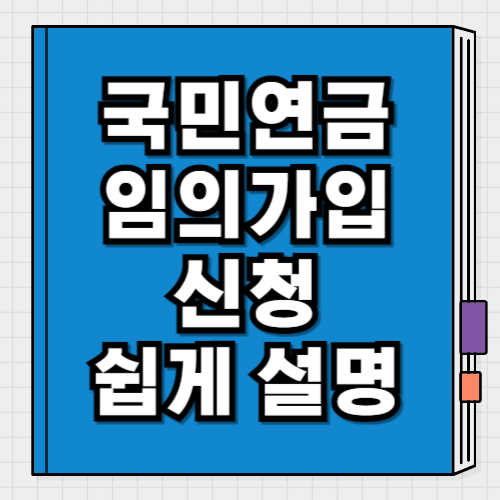 국민연금
임의가입
신청
쉽게 설명